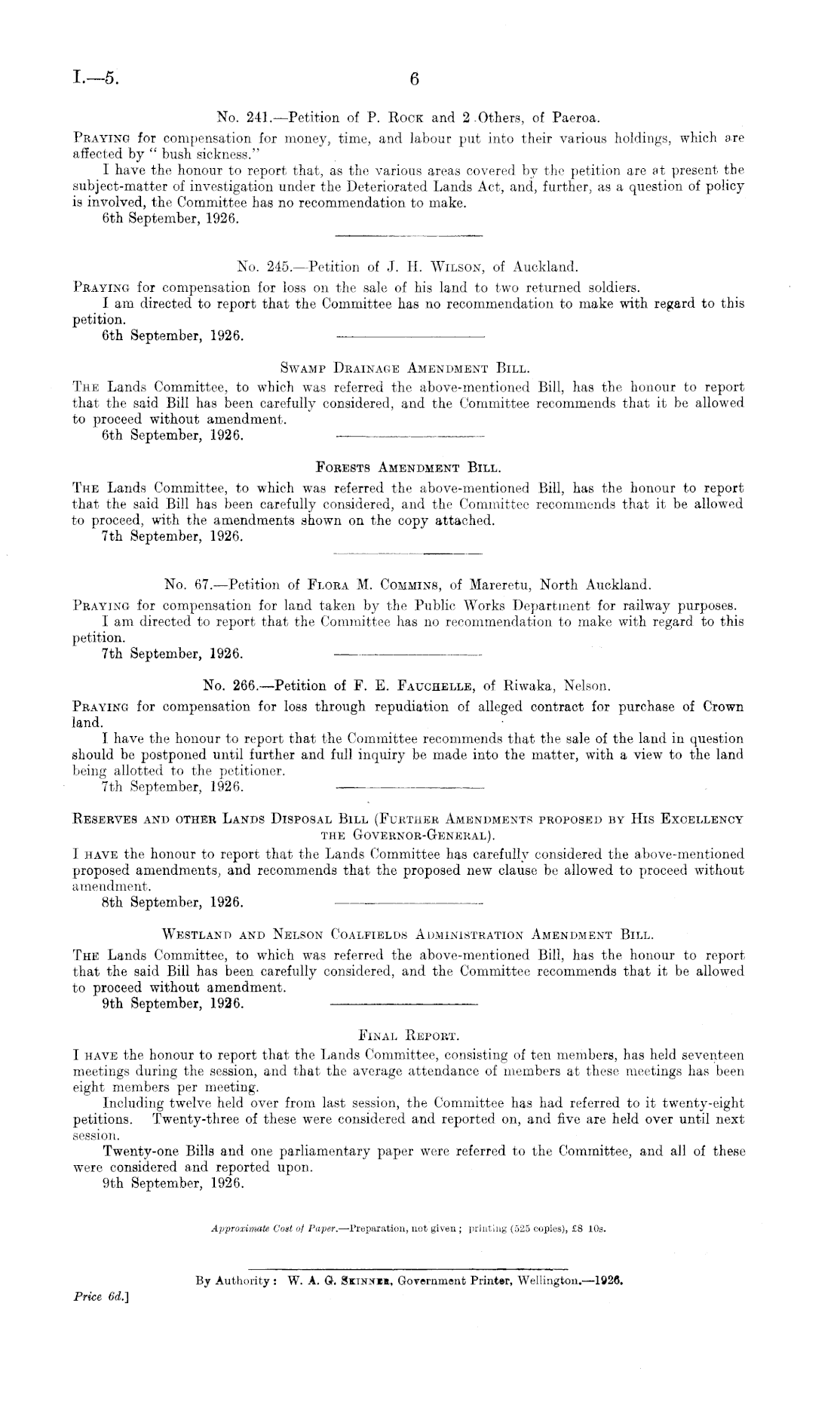 I.—5.

6

No. 241.—Petition of P. Rock and 2 Others, of Paeroa.

Praying for compensation for money, time, and labour put into their various holdings, which are affected by "bush sickness."

I have the honour to report that, as the various areas covered by the petition are at present the subject-matter of investigation under the Deteriorated Lands Act, and, further, as a question of policy is involved, the Committee has no recommendation to make.

6th September, 1926.

No. 245.—Petition of J. H. Wilson, of Auckland.

Praying for compensation for loss on the sale of his land to two returned soldiers.

I am directed to report that the Committee has no recommendation to make with regard to this petition.

6th September, 1926.

Swamp Drainage Amendment Bill.

The Lands Committee, to which was referred the above-mentioned Bill, has the honour to report that the said Bill has been carefully considered, and the Committee recommends that it be allowed to proceed without amendment.

6th September, 1926.

Forests Amendment Bill.

The Lands Committee, to which was referred the above-mentioned Bill, has the honour to report that the said Bill has been carefully considered, and the Committee recommends that it be allowed to proceed, with the amendments shown on the copy attached.

7th September, 1926.

No. 67.—Petition of Flora M. Commins, of Mareretu, North Auckland.

Praying for compensation for land taken by the Public Works Department for railway purposes.

I am directed to report that the Committee has no recommendation to make with regard to this petition.

7th September, 1926.

No. 266.—Petition of F. E. Fauchelle, of Riwaka, Nelson.

Praying for compensation for loss through repudiation of alleged contract for purchase of Crown land.

I have the honour to report that the Committee recommends that the sale of the land in question should be postponed until further and full inquiry be made into the matter, with a view to the land being allotted to the petitioner.

7th September, 1926.

Reserves and other Lands Disposal Bill (Further Amendments proposed by His Excellency the Governor-General).

I have the honour to report that the Lands Committee has carefully considered the above-mentioned proposed amendments, and recommends that the proposed new clause be allowed to proceed without amendment.

8th September, 1926.

Westland and Nelson Coalfields Administration Amendment Bill.

The Lands Committee, to which was referred the above-mentioned Bill, has the honour to report that the said Bill has been carefully considered, and the Committee recommends that it be allowed to proceed without amendment.

9th September, 1926.

Final Report.

I have the honour to report that the Lands Committee, consisting of ten members, has held seventeen meetings during the session, and that the average attendance of members at these meetings has been eight members per meeting.

Including twelve held over from last session, the Committee has had referred to it twenty-eight petitions. Twenty-three of these were considered and reported on, and five are held over until next session.

Twenty-one Bills and one parliamentary paper were referred to the Committee, and all of these were considered and reported upon.

9th September, 1926.

Approximate Cost of Paper.—Preparation, not given; printing (525 copies), £8 10s.

By Authority: W. A. G. Skinner, Government Printer, Wellington.—1926.

Price 6d.]